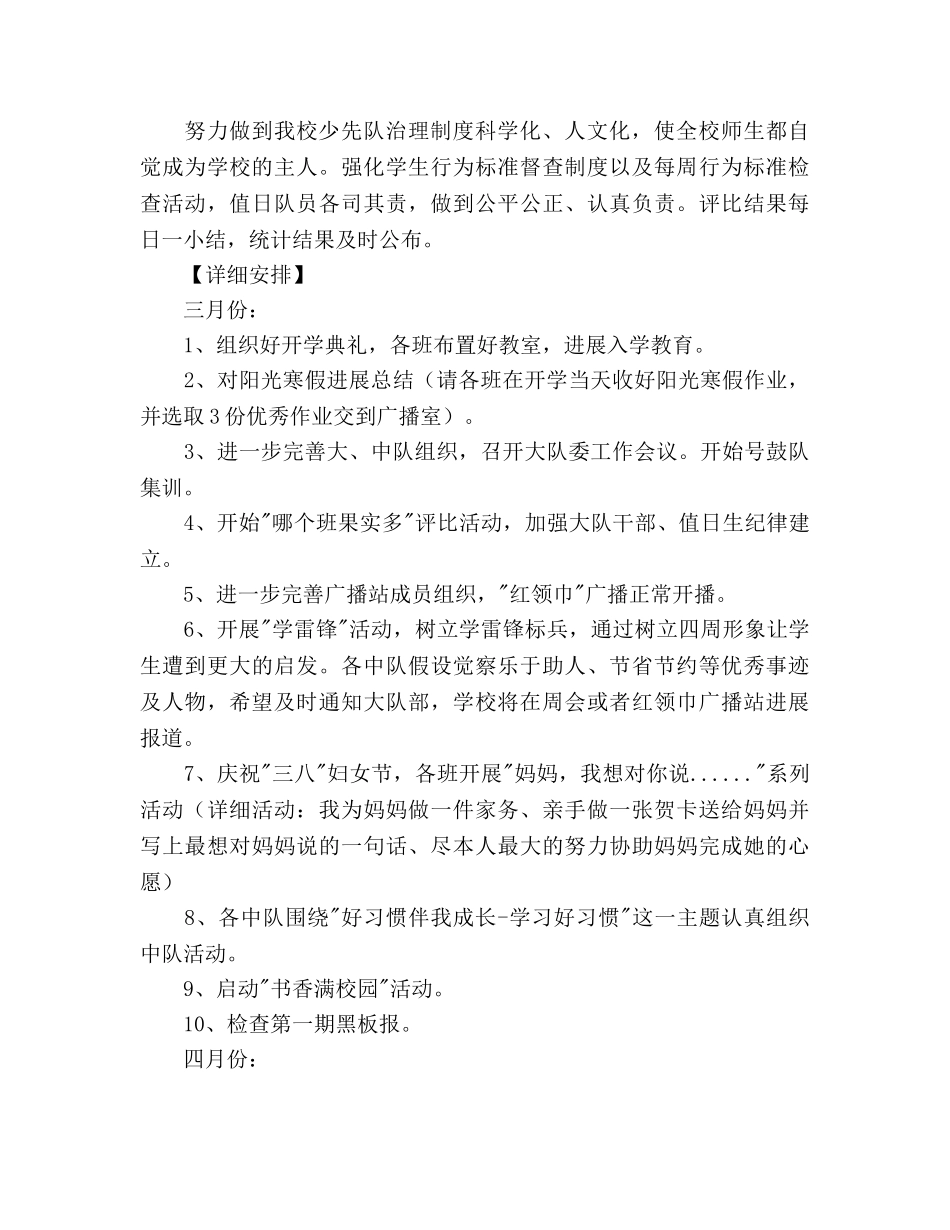 努力做到我校少先队治理制度科学化、人文化，使全校师生都自觉成为学校的主人。强化学生行为标准督查制度以及每周行为标准检查活动，值日队员各司其责，做到公平公正、认真负责。评比结果每日一小结，统计结果及时公布。

【详细安排】

三月份：

1、组织好开学典礼，各班布置好教室，进展入学教育。

2、对阳光寒假进展总结（请各班在开学当天收好阳光寒假作业，并选取3份优秀作业交到广播室）。

3、进一步完善大、中队组织，召开大队委工作会议。开始号鼓队集训。

4、开始"哪个班果实多"评比活动，加强大队干部、值日生纪律建立。

5、进一步完善广播站成员组织，"红领巾"广播正常开播。

6、开展"学雷锋"活动，树立学雷锋标兵，通过树立四周形象让学生遭到更大的启发。各中队假设觉察乐于助人、节省节约等优秀事迹及人物，希望及时通知大队部，学校将在周会或者红领巾广播站进展报道。

7、庆祝"三八"妇女节，各班开展"妈妈，我想对你说......"系列活动（详细活动：我为妈妈做一件家务、亲手做一张贺卡送给妈妈并写上最想对妈妈说的一句话、尽本人最大的努力协助妈妈完成她的心愿）

8、各中队围绕"好习惯伴我成长-学习好习惯"这一主题认真组织中队活动。

9、启动"书香满校园"活动。

10、检查第一期黑板报。

四月份：